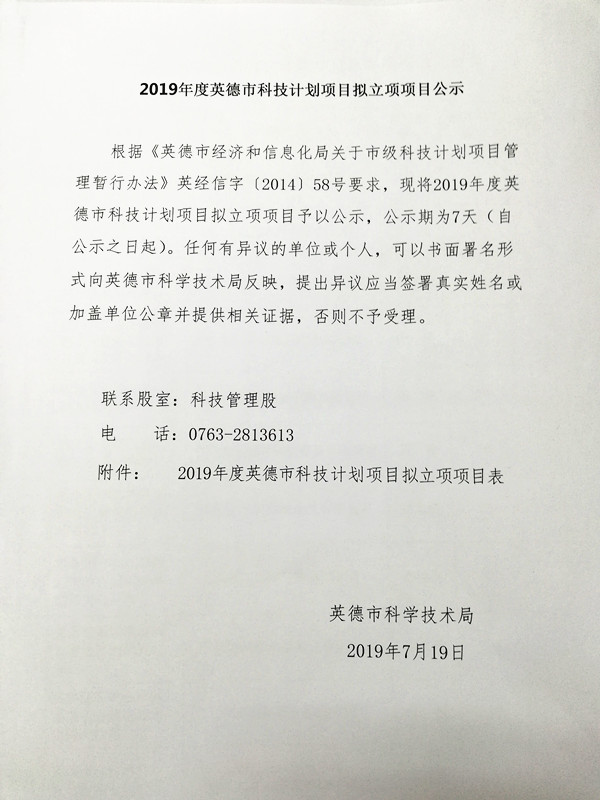 2019年度英德市科技计划项目拟立项项目公示

根据《英德市经济和信息化局关于市级科技计划项目管理暂行办法》英经信字〔2014〕58号要求，现将2019年度英德市科技计划项目拟立项项目予以公示，公示期为7天（自公示之日起）。任何有异议的单位或个人，可以书面署名形式向英德市科学技术局反映，提出异议应当签署真实姓名或加盖单位公章并提供相关证据，否则不予受理。

联系股室：科技管理股
电　　话：0763-2813613
附件：　2019年度英德市科技计划项目拟立项项目表

英德市科学技术局
2019年7月19日